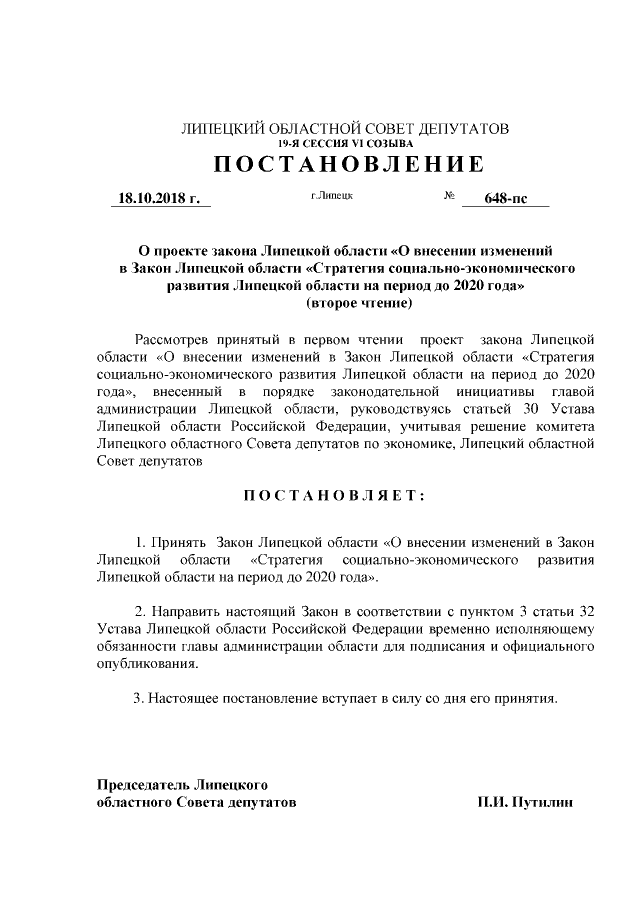 ЛИПЕЦКИЙ ОБЛАСТНОЙ СОВЕТ ДЕПУТАТОВ
19-Я СЕССИЯ VI СОЗЫВА
ПОСТАНОВЛЕНИЕ

18.10.2018 г. г.Липецк № 648-пс

О проекте закона Липецкой области «О внесении изменений в Закон Липецкой области «Стратегия социально-экономического развития Липецкой области на период до 2020 года» (второе чтение)

Рассмотрев принятый в первом чтении проект закона Липецкой области «О внесении изменений в Закон Липецкой области «Стратегия социально-экономического развития Липецкой области на период до 2020 года», внесенный в порядке законодательной инициативы главой администрации Липецкой области, руководствуясь статьей 30 Устава Липецкой области Российской Федерации, учитывая решение комитета Липецкого областного Совета депутатов по экономике, Липецкий областной Совет депутатов

ПОСТАНОВЛЯЕТ:

1. Принять Закон Липецкой области «О внесении изменений в Закон Липецкой области «Стратегия социально-экономического развития Липецкой области на период до 2020 года».

2. Направить настоящий Закон в соответствии с пунктом 3 статьи 32 Устава Липецкой области Российской Федерации временно исполняющему обязанности главы администрации области для подписания и официального опубликования.

3. Настоящее постановление вступает в силу со дня его принятия.

Председатель Липецкого
областного Совета депутатов П.И. Путилин